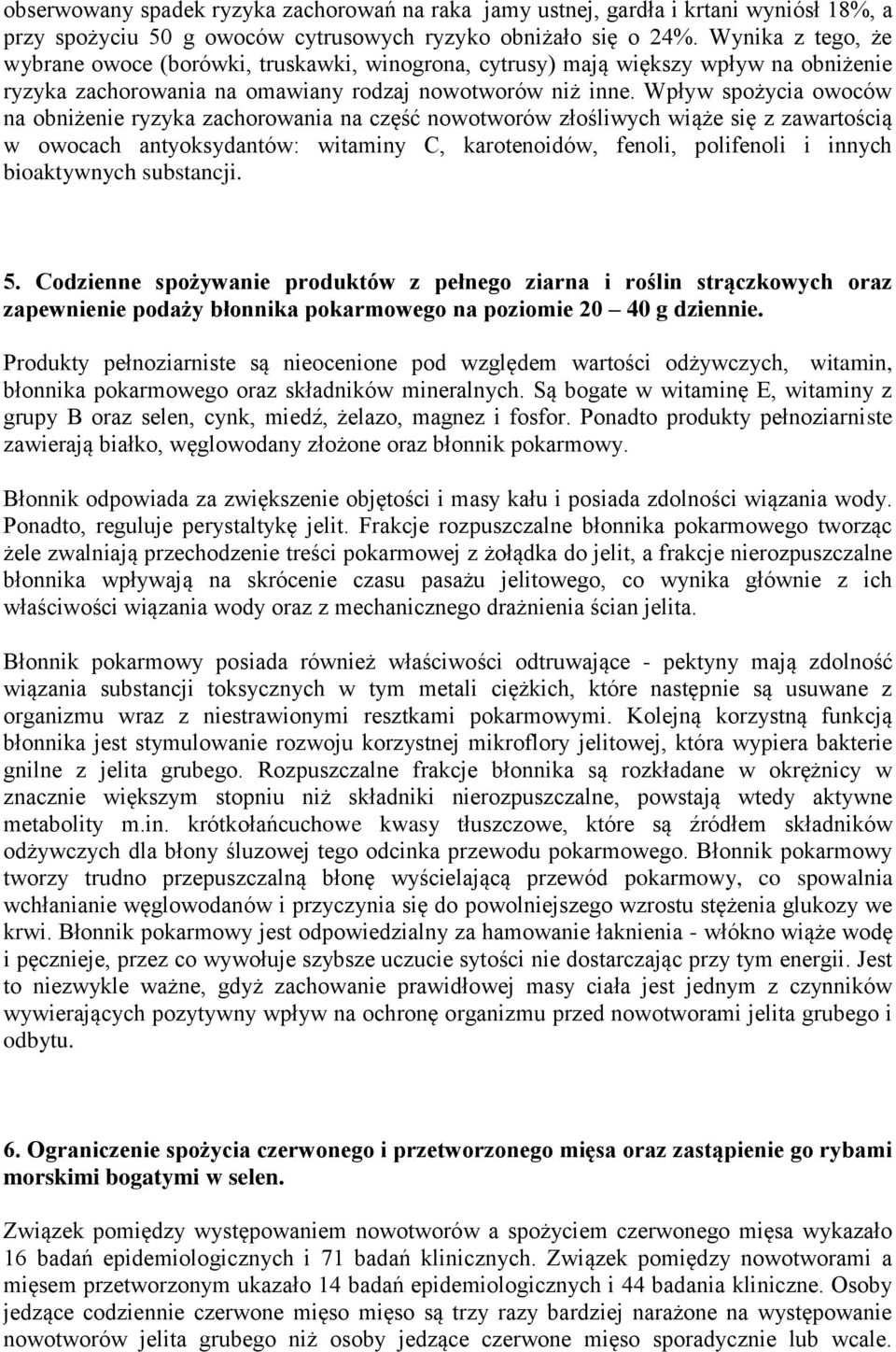 obserwowany spadek ryzyka zachorowań na raka jamy ustnej, gardła i krtani wyniósł 18%, a przy spożyciu 50 g owoców cytrusowych ryzyko obniżało się o 24%. Wynika z tego, że wybrane owoce (borówki, truskawki, winogrona, cytrusy) mają większy wpływ na obniżenie ryzyka zachorowania na omawiany rodzaj nowotworów niż inne. Wpływ spożycia owoców na obniżenie ryzyka zachorowania na część nowotworów złośliwych wiąże się z zawartością w owocach antyoksydantów: witaminy C, karotenoidów, fenoli, polifenoli i innych bioaktywnych substancji.

5. Codzienne spożywanie produktów z pełnego ziarna i roślin strączkowych oraz zapewnienie podaży błonnika pokarmowego na poziomie 20 — 40 g dziennie.

Produkty pełnoziarniste są nieocenione pod względem wartości odżywczych, witamin, błonnika pokarmowego oraz składników mineralnych. Są bogate w witaminę E, witaminy z grupy B oraz selen, cynk, miedź, żelazo, magnez i fosfor. Ponadto produkty pełnoziarniste zawierają białko, węglowodany złożone oraz błonnik pokarmowy.

Błonnik odpowiada za zwiększenie objętości i masy kału i posiada zdolności wiązania wody. Ponadto, reguluje perystaltykę jelit. Frakcje rozpuszczalne błonnika pokarmowego tworząc żele zwalniają przechodzenie treści pokarmowej z żołądka do jelit, a frakcje nierozpuszczalne błonnika wpływają na skrócenie czasu pasażu jelitowego, co wynika głównie z ich właściwości wiązania wody oraz z mechanicznego drażnienia ścian jelita.

Błonnik pokarmowy posiada również właściwości odtruwające - pektyny mają zdolność wiązania substancji toksycznych w tym metali ciężkich, które następnie są usuwane z organizmu wraz z niestrawionymi resztkami pokarmowymi. Kolejną korzystną funkcją błonnika jest stymulowanie rozwoju korzystnej mikroflory jelitowej, która wypiera bakterie gnilne z jelita grubego. Rozpuszczalne frakcje błonnika są rozkładane w okrężnicy w znacznie większym stopniu niż składniki nierozpuszczalne, powstają wtedy aktywne metabolity m.in. krótkołańcuchowe kwasy tłuszczowe, które są źródłem składników odżywczych dla błony śluzowej tego odcinka przewodu pokarmowego. Błonnik pokarmowy tworzy trudno przepuszczalną błonę wyścielającą przewód pokarmowy, co spowalnia wchłanianie węglowodanów i przyczynia się do powolniejszego wzrostu stężenia glukozy we krwi. Błonnik pokarmowy jest odpowiedzialny za hamowanie łaknienia - włókno wiąże wodę i pęcznieje, przez co wywołuje szybsze uczucie sytości nie dostarczając przy tym energii. Jest to niezwykle ważne, gdyż zachowanie prawidłowej masy ciała jest jednym z czynników wywierających pozytywny wpływ na ochronę organizmu przed nowotworami jelita grubego i odbytu.

6. Ograniczenie spożycia czerwonego i przetworzonego mięsa oraz zastąpienie go rybami morskimi bogatymi w selen.

Związek pomiędzy występowaniem nowotworów a spożyciem czerwonego mięsa wykazało 16 badań epidemiologicznych i 71 badań klinicznych. Związek pomiędzy nowotworami a mięsem przetworzonym ukazało 14 badań epidemiologicznych i 44 badania kliniczne. Osoby jedzące codziennie czerwone mięso mięso są trzy razy bardziej narażone na występowanie nowotworów jelita grubego niż osoby jedzące czerwone mięso sporadycznie lub wcale.